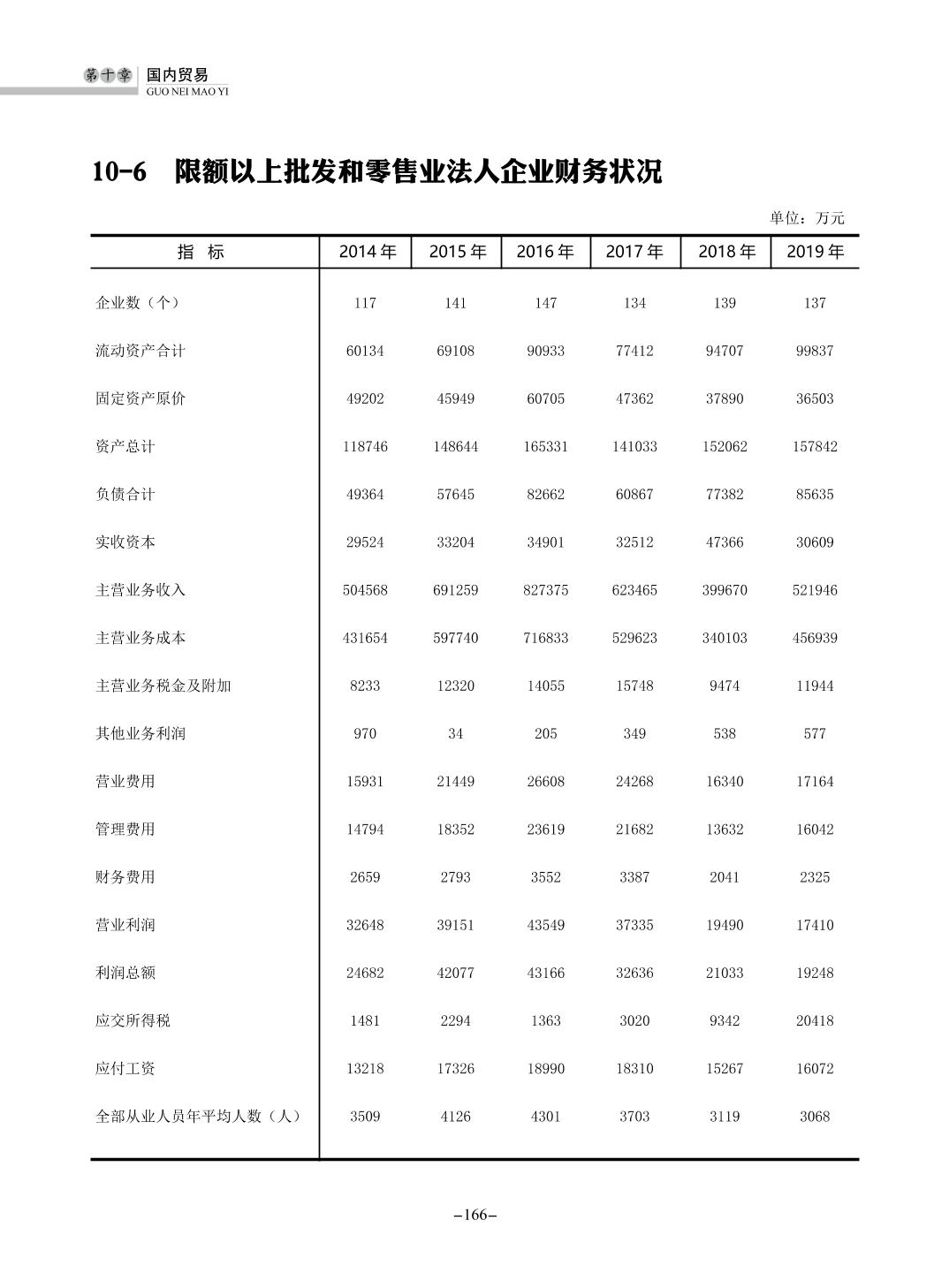 第十章 国内贸易
GUO NEI MAO YI

10-6 限额以上批发和零售业法人企业财务状况

单位：万元

| 指 标 | 2014 年 | 2015 年 | 2016 年 | 2017 年 | 2018 年 | 2019 年 |
|---|---|---|---|---|---|---|
| 企业数（个） | 117 | 141 | 147 | 134 | 139 | 137 |
| 流动资产合计 | 60134 | 69108 | 90933 | 77412 | 94707 | 99837 |
| 固定资产原价 | 49202 | 45949 | 60705 | 47362 | 37890 | 36503 |
| 资产总计 | 118746 | 148644 | 165331 | 141033 | 152062 | 157842 |
| 负债合计 | 49364 | 57645 | 82662 | 60867 | 77382 | 85635 |
| 实收资本 | 29524 | 33204 | 34901 | 32512 | 47366 | 30609 |
| 主营业务收入 | 504568 | 691259 | 827375 | 623465 | 399670 | 521946 |
| 主营业务成本 | 431654 | 597740 | 716833 | 529623 | 340103 | 456939 |
| 主营业务税金及附加 | 8233 | 12320 | 14055 | 15748 | 9474 | 11944 |
| 其他业务利润 | 970 | 34 | 205 | 349 | 538 | 577 |
| 营业费用 | 15931 | 21449 | 26608 | 24268 | 16340 | 17164 |
| 管理费用 | 14794 | 18352 | 23619 | 21682 | 13632 | 16042 |
| 财务费用 | 2659 | 2793 | 3552 | 3387 | 2041 | 2325 |
| 营业利润 | 32648 | 39151 | 43549 | 37335 | 19490 | 17410 |
| 利润总额 | 24682 | 42077 | 43166 | 32636 | 21033 | 19248 |
| 应交所得税 | 1481 | 2294 | 1363 | 3020 | 9342 | 20418 |
| 应付工资 | 13218 | 17326 | 18990 | 18310 | 15267 | 16072 |
| 全部从业人员年平均人数（人） | 3509 | 4126 | 4301 | 3703 | 3119 | 3068 |

–166–